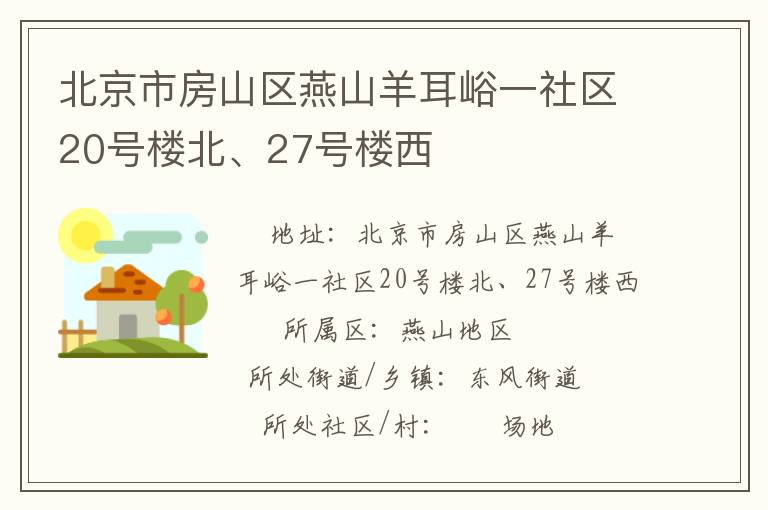 北京市房山区燕山羊耳峪一社区20号楼北、27号楼西

地址：北京市房山区燕山羊耳峪一社区20号楼北、27号楼西

所属区：燕山地区

所处街道/乡镇：东风街道

所处社区/村：　　场地